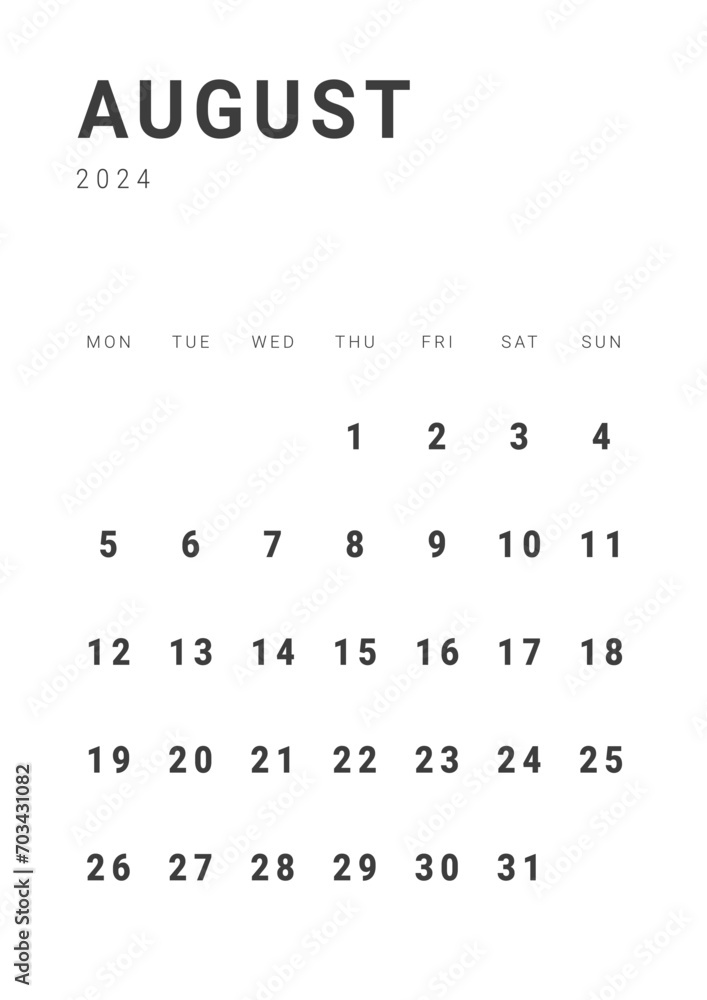 AUGUST
2024

| MON | TUE | WED | THU | FRI | SAT | SUN |
|---|---|---|---|---|---|---|
| | | | 1 | 2 | 3 | 4 |
| 5 | 6 | 7 | 8 | 9 | 10 | 11 |
| 12 | 13 | 14 | 15 | 16 | 17 | 18 |
| 19 | 20 | 21 | 22 | 23 | 24 | 25 |
| 26 | 27 | 28 | 29 | 30 | 31 | |

Adobe Stock | #703431082